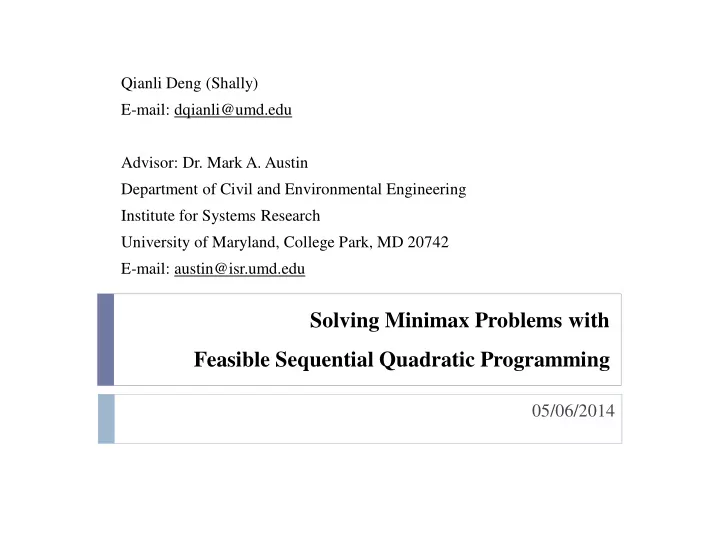 Qianli Deng (Shally)
E-mail: dqianli@umd.edu

Advisor: Dr. Mark A. Austin
Department of Civil and Environmental Engineering
Institute for Systems Research
University of Maryland, College Park, MD 20742
E-mail: austin@isr.umd.edu

Solving Minimax Problems with Feasible Sequential Quadratic Programming

05/06/2014